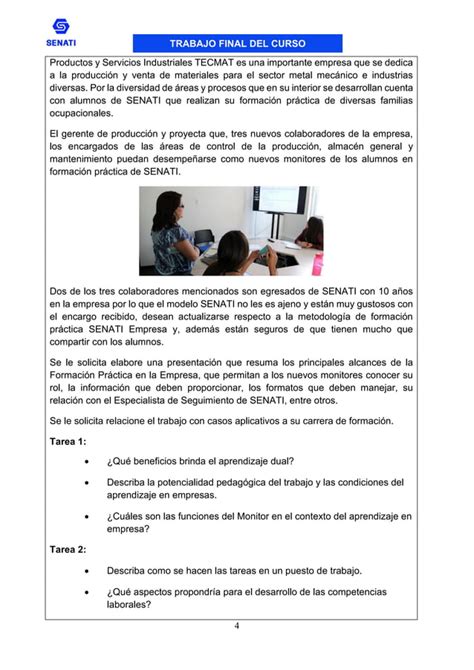 SENATI

TRABAJO FINAL DEL CURSO

Productos y Servicios Industriales TECMAT es una importante empresa que se dedica a la producción y venta de materiales para el sector metal mecánico e industrias diversas. Por la diversidad de áreas y procesos que en su interior se desarrollan cuenta con alumnos de SENATI que realizan su formación práctica de diversas familias ocupacionales.

El gerente de producción y proyecta que, tres nuevos colaboradores de la empresa, los encargados de las áreas de control de la producción, almacén general y mantenimiento puedan desempeñarse como nuevos monitores de los alumnos en formación práctica de SENATI.

Dos de los tres colaboradores mencionados son egresados de SENATI con 10 años en la empresa por lo que el modelo SENATI no les es ajeno y están muy gustosos con el encargo recibido, desean actualizarse respecto a la metodología de formación práctica SENATI Empresa y, además están seguros de que tienen mucho que compartir con los alumnos.

Se le solicita elabore una presentación que resuma los principales alcances de la Formación Práctica en la Empresa, que permitan a los nuevos monitores conocer su rol, la información que deben proporcionar, los formatos que deben manejar, su relación con el Especialista de Seguimiento de SENATI, entre otros.

Se le solicita relacione el trabajo con casos aplicativos a su carrera de formación.

Tarea 1:

• ¿Qué beneficios brinda el aprendizaje dual?

• Describa la potencialidad pedagógica del trabajo y las condiciones del aprendizaje en empresas.

• ¿Cuáles son las funciones del Monitor en el contexto del aprendizaje en empresa?

Tarea 2:

• Describa como se hacen las tareas en un puesto de trabajo.

• ¿Qué aspectos propondría para el desarrollo de las competencias laborales?

4